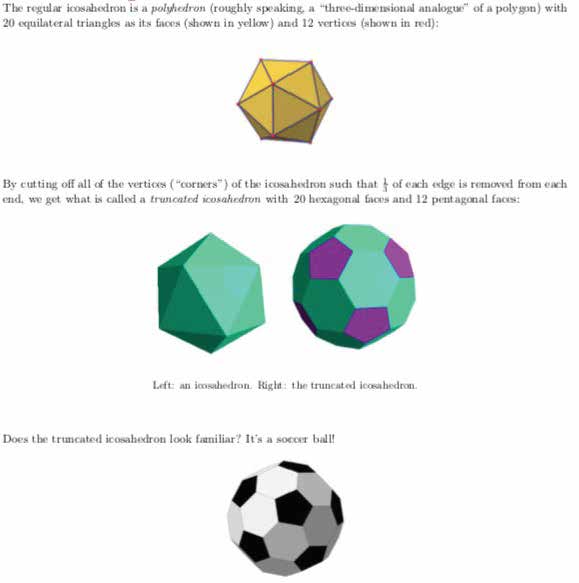 The regular icosahedron is a polyhedron (roughly speaking, a "three-dimensional analogue" of a polygon) with 20 equilateral triangles as its faces (shown in yellow) and 12 vertices (shown in red):

By cutting off all of the vertices ("corners") of the icosahedron such that $\frac{1}{3}$ of each edge is removed from each end, we get what is called a truncated icosahedron with 20 hexagonal faces and 12 pentagonal faces:

Left: an icosahedron. Right: the truncated icosahedron.

Does the truncated icosahedron look familiar? It's a soccer ball!